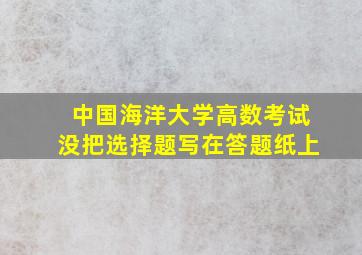 中国海洋大学高数考试
没把选择题写在答题纸上